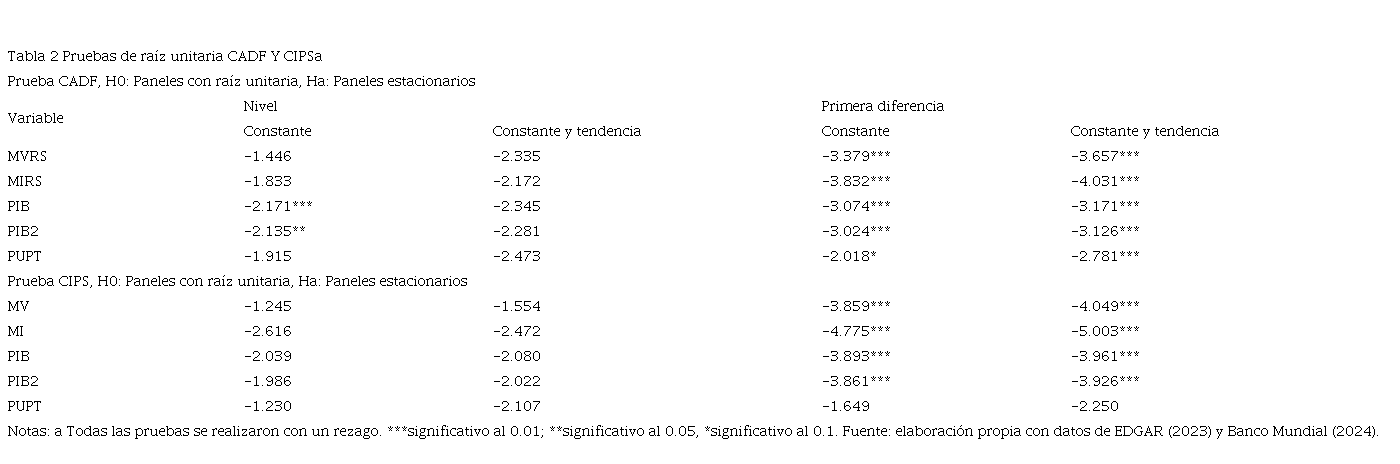 Tabla 2 Pruebas de raíz unitaria CADF Y CIPSa

Prueba CADF, H0: Paneles con raíz unitaria, Ha: Paneles estacionarios

| Variable | Nivel | | Primera diferencia | |
|---|---|---|---|---|
| | Constante | Constante y tendencia | Constante | Constante y tendencia |
| MVRS | -1.446 | -2.335 | -3.379*** | -3.657*** |
| MIRS | -1.833 | -2.172 | -3.832*** | -4.031*** |
| PIB | -2.171*** | -2.345 | -3.074*** | -3.171*** |
| PIB2 | -2.135** | -2.281 | -3.024*** | -3.126*** |
| PUPT | -1.915 | -2.473 | -2.018* | -2.781*** |
| Prueba CIPS, H0: Paneles con raíz unitaria, Ha: Paneles estacionarios | | | | |
| MV | -1.245 | -1.554 | -3.859*** | -4.049*** |
| MI | -2.616 | -2.472 | -4.775*** | -5.003*** |
| PIB | -2.039 | -2.080 | -3.893*** | -3.961*** |
| PIB2 | -1.986 | -2.022 | -3.861*** | -3.926*** |
| PUPT | -1.230 | -2.107 | -1.649 | -2.250 |

Notas: a Todas las pruebas se realizaron con un rezago. ***significativo al 0.01; **significativo al 0.05, *significativo al 0.1. Fuente: elaboración propia con datos de EDGAR (2023) y Banco Mundial (2024).